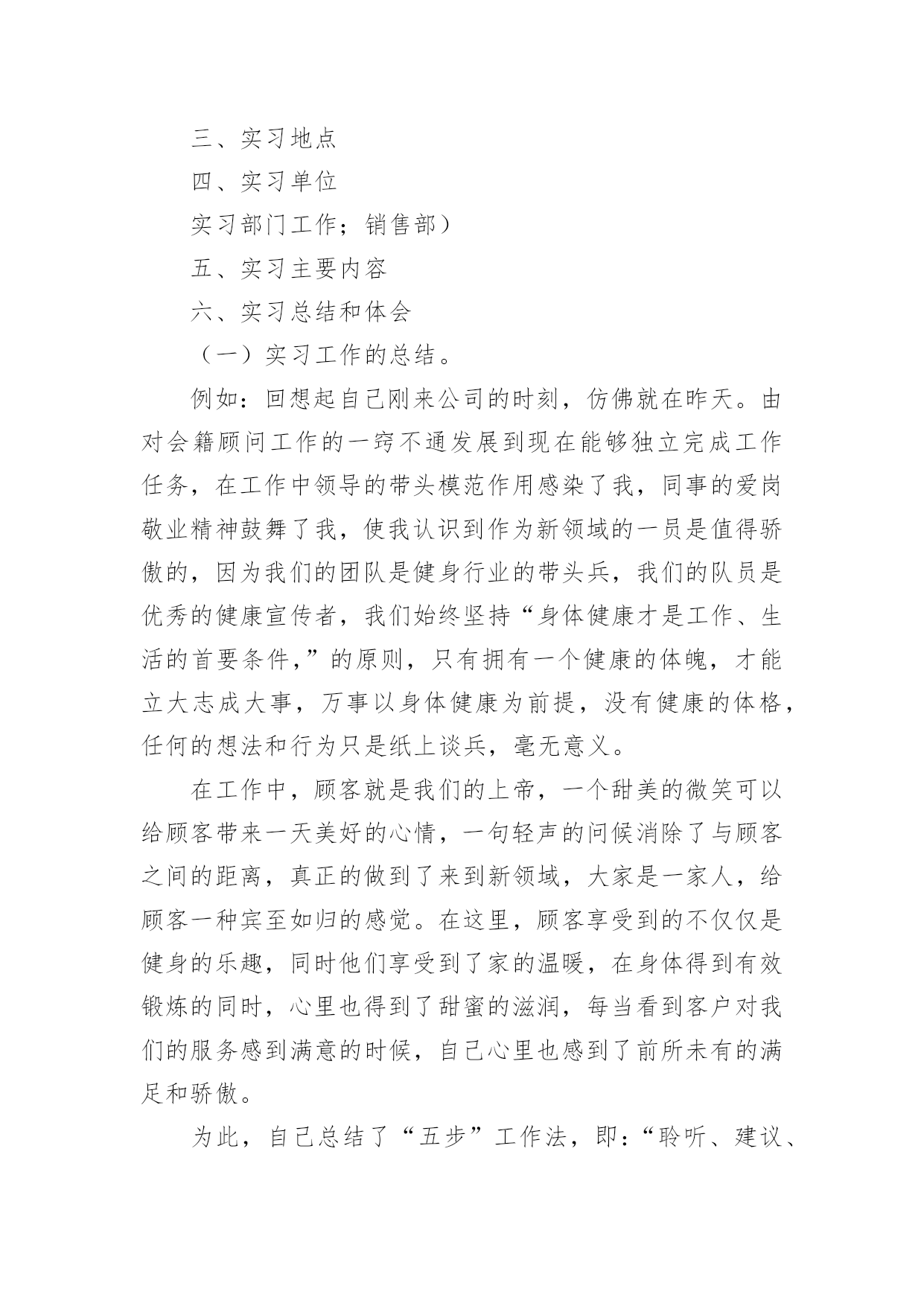 三、实习地点

四、实习单位

实习部门工作；销售部）

五、实习主要内容

六、实习总结和体会

（一）实习工作的总结。

例如：回想起自己刚来公司的时刻，仿佛就在昨天。由对会籍顾问工作的一窍不通发展到现在能够独立完成工作任务，在工作中领导的带头模范作用感染了我，同事的爱岗敬业精神鼓舞了我，使我认识到作为新领域的一员是值得骄傲的，因为我们的团队是健身行业的带头兵，我们的队员是优秀的健康宣传者，我们始终坚持“身体健康才是工作、生活的首要条件，”的原则，只有拥有一个健康的体魄，才能立大志成大事，万事以身体健康为前提，没有健康的体格，任何的想法和行为只是纸上谈兵，毫无意义。

在工作中，顾客就是我们的上帝，一个甜美的微笑可以给顾客带来一天美好的心情，一句轻声的问候消除了与顾客之间的距离，真正的做到了来到新领域，大家是一家人，给顾客一种宾至如归的感觉。在这里，顾客享受到的不仅仅是健身的乐趣，同时他们享受到了家的温暖，在身体得到有效锻炼的同时，心里也得到了甜蜜的滋润，每当看到客户对我们的服务感到满意的时候，自己心里也感到了前所未有的满足和骄傲。

为此，自己总结了“五步”工作法，即：“聆听、建议、